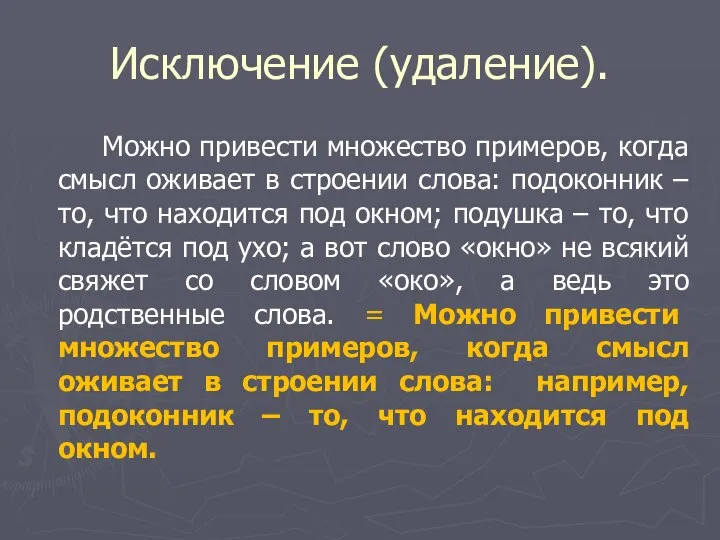 Исключение (удаление).

Можно привести множество примеров, когда смысл оживает в строении слова: подоконник – то, что находится под окном; подушка – то, что кладётся под ухо; а вот слово «окно» не всякий свяжет со словом «око», а ведь это родственные слова. = Можно привести множество примеров, когда смысл оживает в строении слова: например, подоконник – то, что находится под окном.